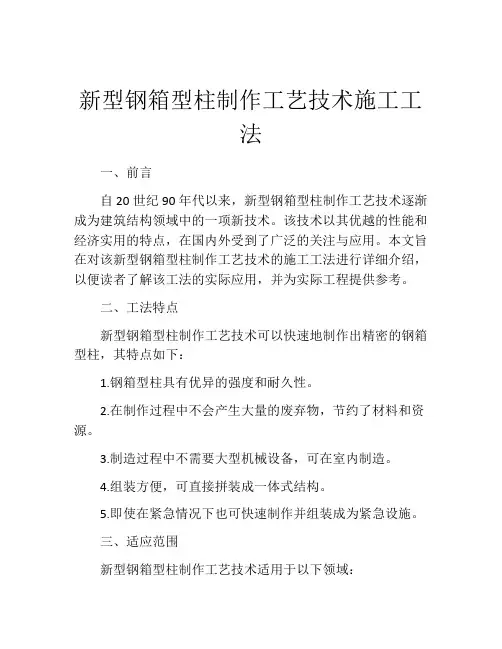 新型钢箱型柱制作工艺技术施工工法

一、前言

自 20 世纪 90 年代以来，新型钢箱型柱制作工艺技术逐渐成为建筑结构领域中的一项新技术。该技术以其优越的性能和经济实用的特点，在国内外受到了广泛的关注与应用。本文旨在对该新型钢箱型柱制作工艺技术的施工工法进行详细介绍，以便读者了解该工法的实际应用，并为实际工程提供参考。

二、工法特点

新型钢箱型柱制作工艺技术可以快速地制作出精密的钢箱型柱，其特点如下：

1.钢箱型柱具有优异的强度和耐久性。

2.在制作过程中不会产生大量的废弃物，节约了材料和资源。

3.制造过程中不需要大型机械设备，可在室内制造。

4.组装方便，可直接拼装成一体式结构。

5.即使在紧急情况下也可快速制作并组装成为紧急设施。

三、适应范围

新型钢箱型柱制作工艺技术适用于以下领域：